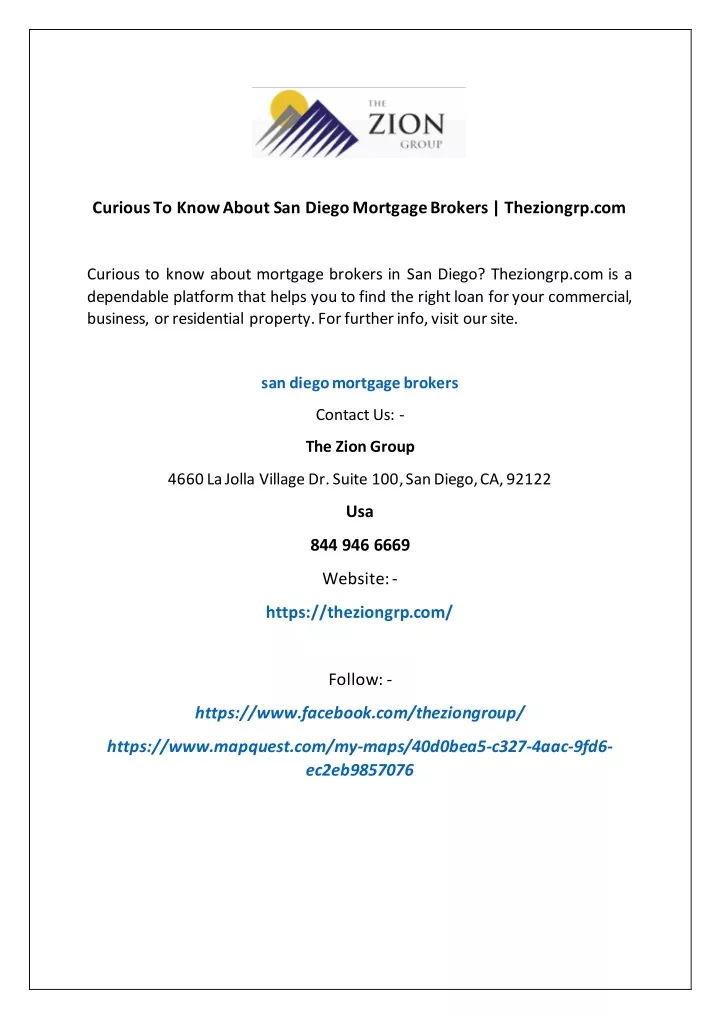 THE
ZION
GROUP

Curious To Know About San Diego Mortgage Brokers | Theziongrp.com

Curious to know about mortgage brokers in San Diego? Theziongrp.com is a dependable platform that helps you to find the right loan for your commercial, business, or residential property. For further info, visit our site.

san diego mortgage brokers

Contact Us: -

The Zion Group

4660 La Jolla Village Dr. Suite 100, San Diego, CA, 92122

Usa

844 946 6669

Website: -

https://theziongrp.com/

Follow: -

https://www.facebook.com/theziongroup/

https://www.mapquest.com/my-maps/40d0bea5-c327-4aac-9fd6-ec2eb9857076